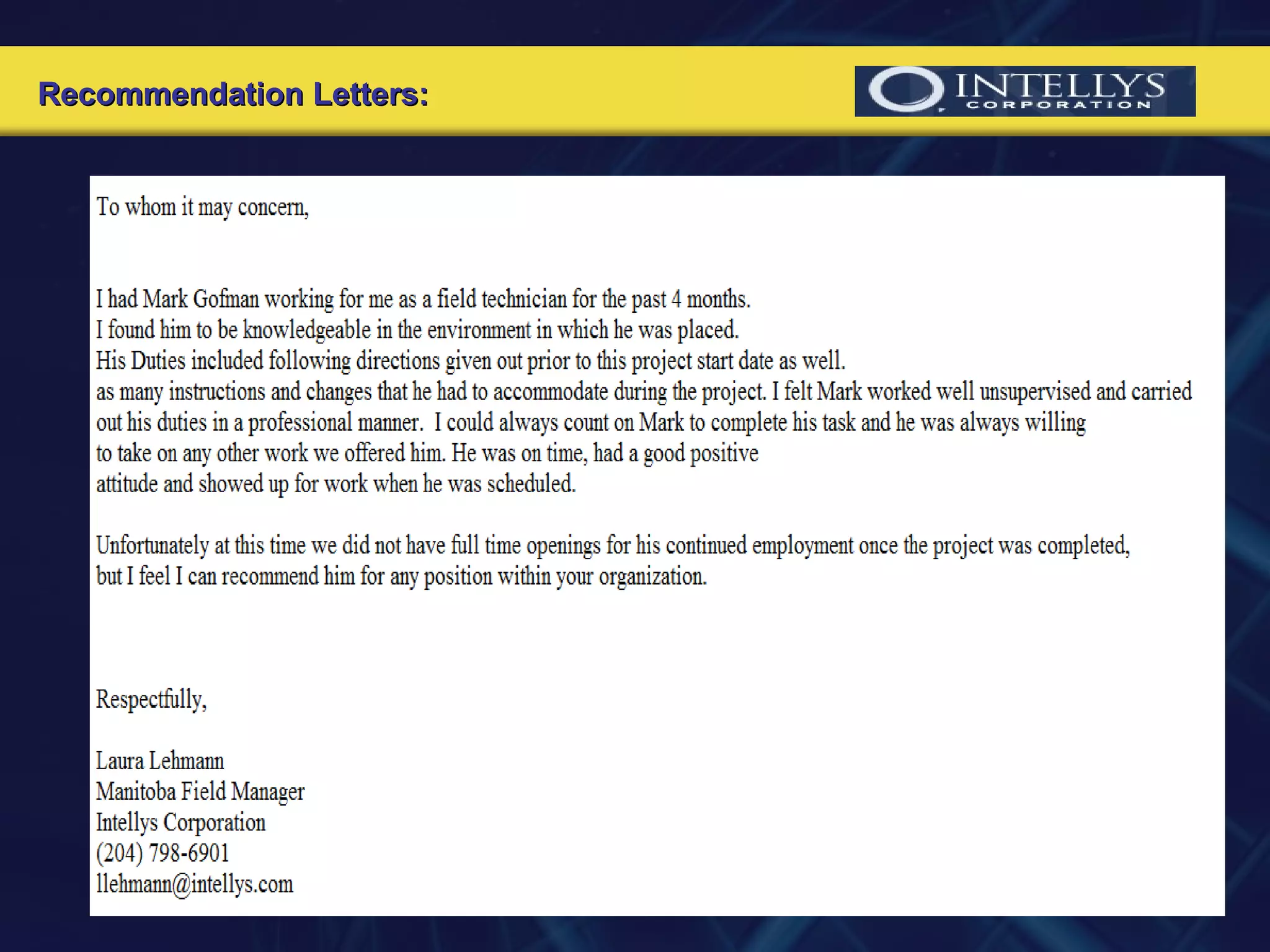 Recommendation Letters:

INTELLYS CORPORATION

To whom it may concern,

I had Mark Gofman working for me as a field technician for the past 4 months.
I found him to be knowledgeable in the environment in which he was placed.
His Duties included following directions given out prior to this project start date as well.
as many instructions and changes that he had to accommodate during the project. I felt Mark worked well unsupervised and carried out his duties in a professional manner. I could always count on Mark to complete his task and he was always willing to take on any other work we offered him. He was on time, had a good positive attitude and showed up for work when he was scheduled.

Unfortunately at this time we did not have full time openings for his continued employment once the project was completed, but I feel I can recommend him for any position within your organization.

Respectfully,

Laura Lehmann
Manitoba Field Manager
Intellys Corporation
(204) 798-6901
llehmann@intellys.com